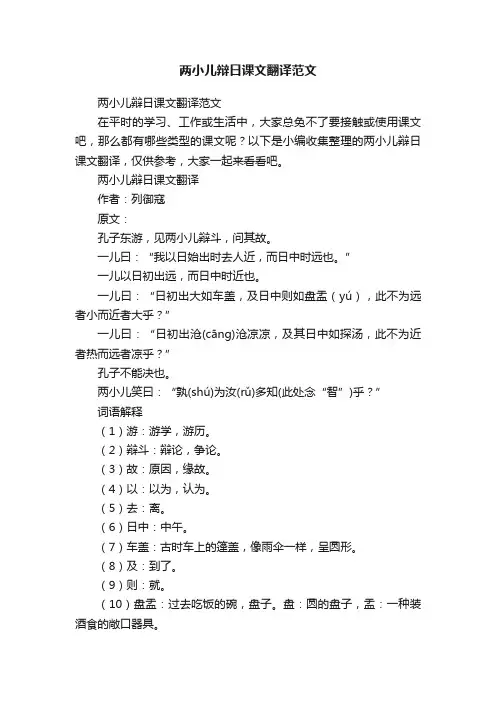 两小儿辩日课文翻译范文

两小儿辩日课文翻译范文

在平时的学习、工作或生活中，大家总免不了要接触或使用课文吧，那么都有哪些类型的课文呢？以下是小编收集整理的两小儿辩日课文翻译，仅供参考，大家一起来看看吧。

两小儿辩日课文翻译

作者：列御寇

原文：

孔子东游，见两小儿辩斗，问其故。

一儿曰：“我以日始出时去人近，而日中时远也。”

一儿以日初出远，而日中时近也。

一儿曰：“日初出大如车盖，及日中则如盘盂（yú），此不为远者小而近者大乎？”

一儿曰：“日初出沧(cāng)沧凉凉，及其日中如探汤，此不为近者热而远者凉乎？”

孔子不能决也。

两小儿笑曰：“孰(shú)为汝(rǔ)多知(此处念“智”)乎？”

词语解释

（1）游：游学，游历。

（2）辩斗：辩论，争论。

（3）故：原因，缘故。

（4）以：以为，认为。

（5）去：离。

（6）日中：中午。

（7）车盖：古时车上的篷盖，像雨伞一样，呈圆形。

（8）及：到了。

（9）则：就。

（10）盘盂：过去吃饭的碗，盘子。盘：圆的盘子，盂：一种装酒食的敞口器具。